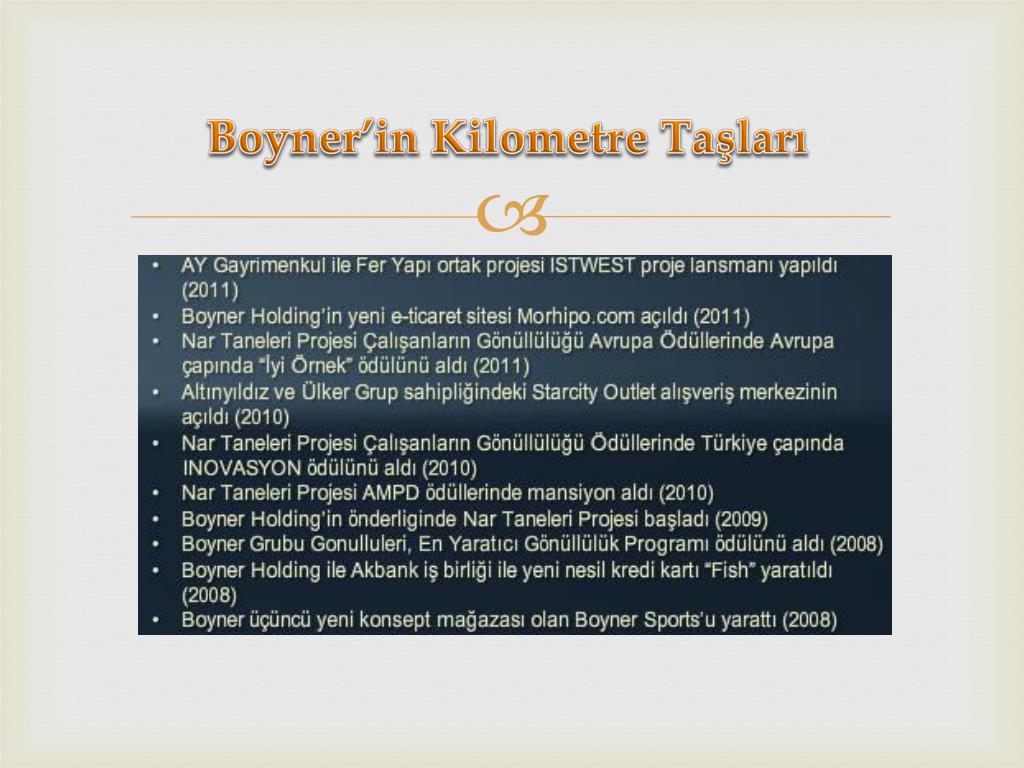 Boyner'in Kilometre Taşları

- AY Gayrimenkul ile Fer Yapı ortak projesi ISTWEST proje lansmanı yapıldı (2011)
- Boyner Holding'in yeni e-ticaret sitesi Morhipo.com açıldı (2011)
- Nar Taneleri Projesi Çalışanların Gönüllülüğü Avrupa Ödüllerinde Avrupa çapında "İyi Örnek" ödülünü aldı (2011)
- Altınyıldız ve Ülker Grup sahipliğindeki Starcity Outlet alışveriş merkezinin açıldı (2010)
- Nar Taneleri Projesi Çalışanların Gönüllülüğü Ödüllerinde Türkiye çapında INOVASYON ödülünü aldı (2010)
- Nar Taneleri Projesi AMPD ödüllerinde mansiyon aldı (2010)
- Boyner Holding'in önderliginde Nar Taneleri Projesi başladı (2009)
- Boyner Grubu Gonulluleri, En Yaratıcı Gönüllülük Programı ödülünü aldı (2008)
- Boyner Holding ile Akbank iş birliği ile yeni nesil kredi kartı "Fish" yaratıldı (2008)
- Boyner üçüncü yeni konsept mağazası olan Boyner Sports'u yarattı (2008)